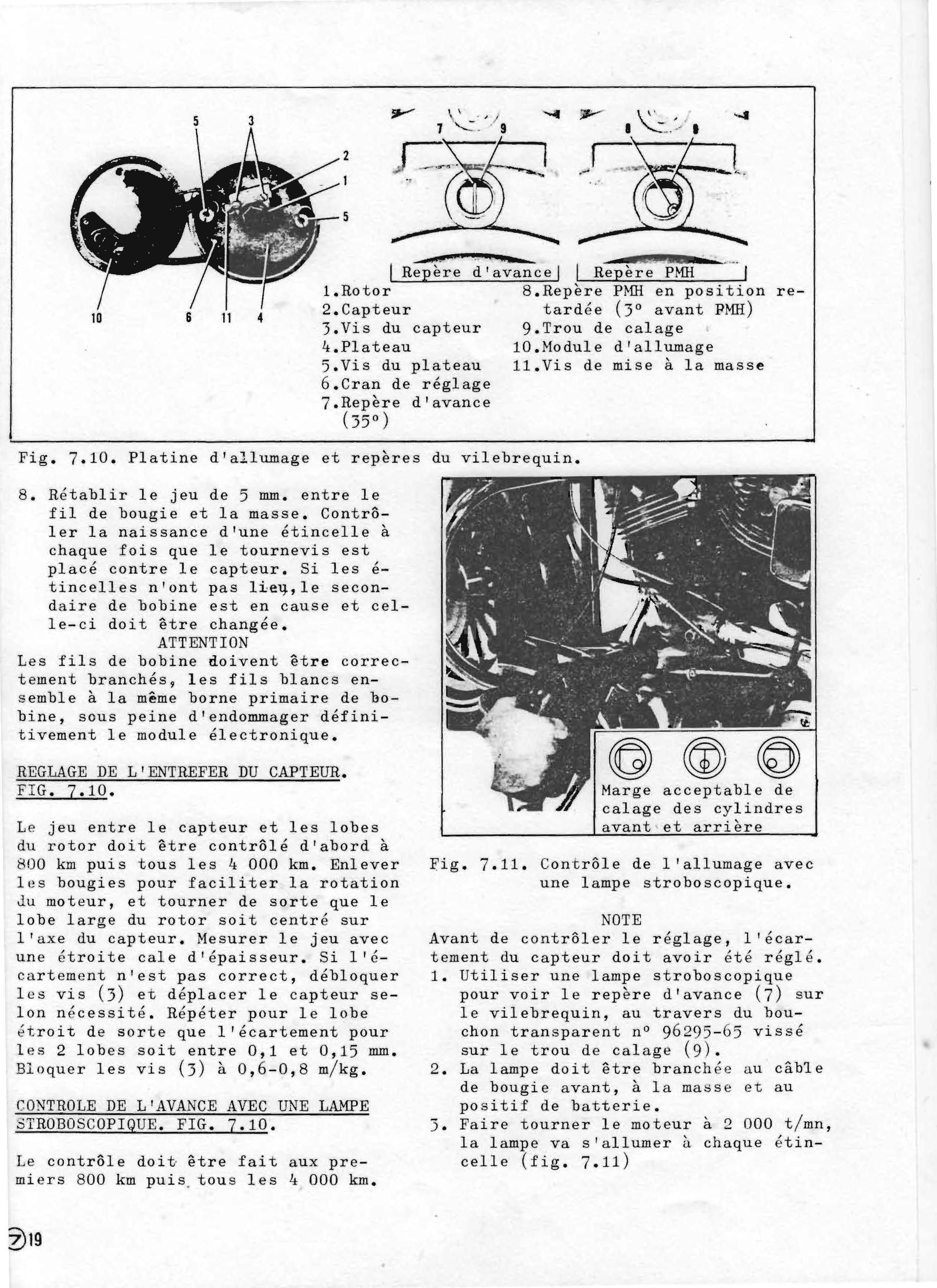 5 3 2 1 5 10 6 11 4

7 9 8 8

Repère d'avance Repère PMH

1.Rotor
2.Capteur
3.Vis du capteur
4.Plateau
5.Vis du plateau
6.Cran de réglage
7.Repère d'avance (35°)
8.Repère PMH en position retardée (3° avant PMH)
9.Trou de calage
10.Module d'allumage
11.Vis de mise à la masse

Fig. 7.10. Platine d'allumage et repères du vilebrequin.

8. Rétablir le jeu de 5 mm. entre le fil de bougie et la masse. Contrôler la naissance d'une étincelle à chaque fois que le tournevis est placé contre le capteur. Si les étincelles n'ont pas lieu,le secondaire de bobine est en cause et celle-ci doit être changée.

ATTENTION
Les fils de bobine doivent être correctement branchés, les fils blancs ensemble à la même borne primaire de bobine, sous peine d'endommager définitivement le module électronique.

REGLAGE DE L'ENTREFER DU CAPTEUR. FIG. 7.10.

Le jeu entre le capteur et les lobes du rotor doit être contrôlé d'abord à 800 km puis tous les 4 000 km. Enlever les bougies pour faciliter la rotation du moteur, et tourner de sorte que le lobe large du rotor soit centré sur l'axe du capteur. Mesurer le jeu avec une étroite cale d'épaisseur. Si l'écartement n'est pas correct, débloquer les vis (3) et déplacer le capteur selon nécessité. Répéter pour le lobe étroit de sorte que l'écartement pour les 2 lobes soit entre 0,1 et 0,15 mm. Bloquer les vis (3) à 0,6-0,8 m/kg.

CONTROLE DE L'AVANCE AVEC UNE LAMPE STROBOSCOPIQUE. FIG. 7.10.

Le contrôle doit être fait aux premiers 800 km puis tous les 4 000 km.

Marge acceptable de calage des cylindres avant et arrière

Fig. 7.11. Contrôle de l'allumage avec une lampe stroboscopique.

NOTE
Avant de contrôler le réglage, l'écartement du capteur doit avoir été réglé.
1. Utiliser une lampe stroboscopique pour voir le repère d'avance (7) sur le vilebrequin, au travers du bouchon transparent n° 96295-65 vissé sur le trou de calage (9).
2. La lampe doit être branchée au câble de bougie avant, à la masse et au positif de batterie.
3. Faire tourner le moteur à 2 000 t/mn, la lampe va s'allumer à chaque étincelle (fig. 7.11)

7 19